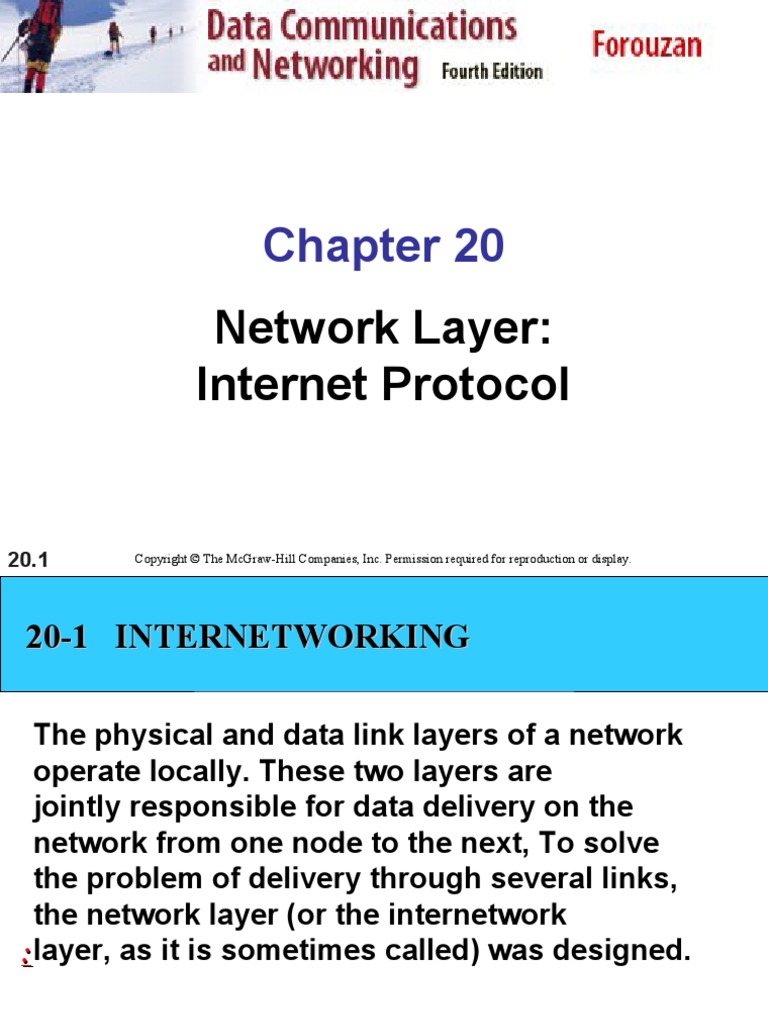 Data Communications and Networking Fourth Edition

Forouzan

Chapter 20

Network Layer: Internet Protocol

20.1

Copyright © The McGraw-Hill Companies, Inc. Permission required for reproduction or display.

20-1 INTERNETWORKING

The physical and data link layers of a network operate locally. These two layers are jointly responsible for data delivery on the network from one node to the next, To solve the problem of delivery through several links, the network layer (or the internetwork layer, as it is sometimes called) was designed.